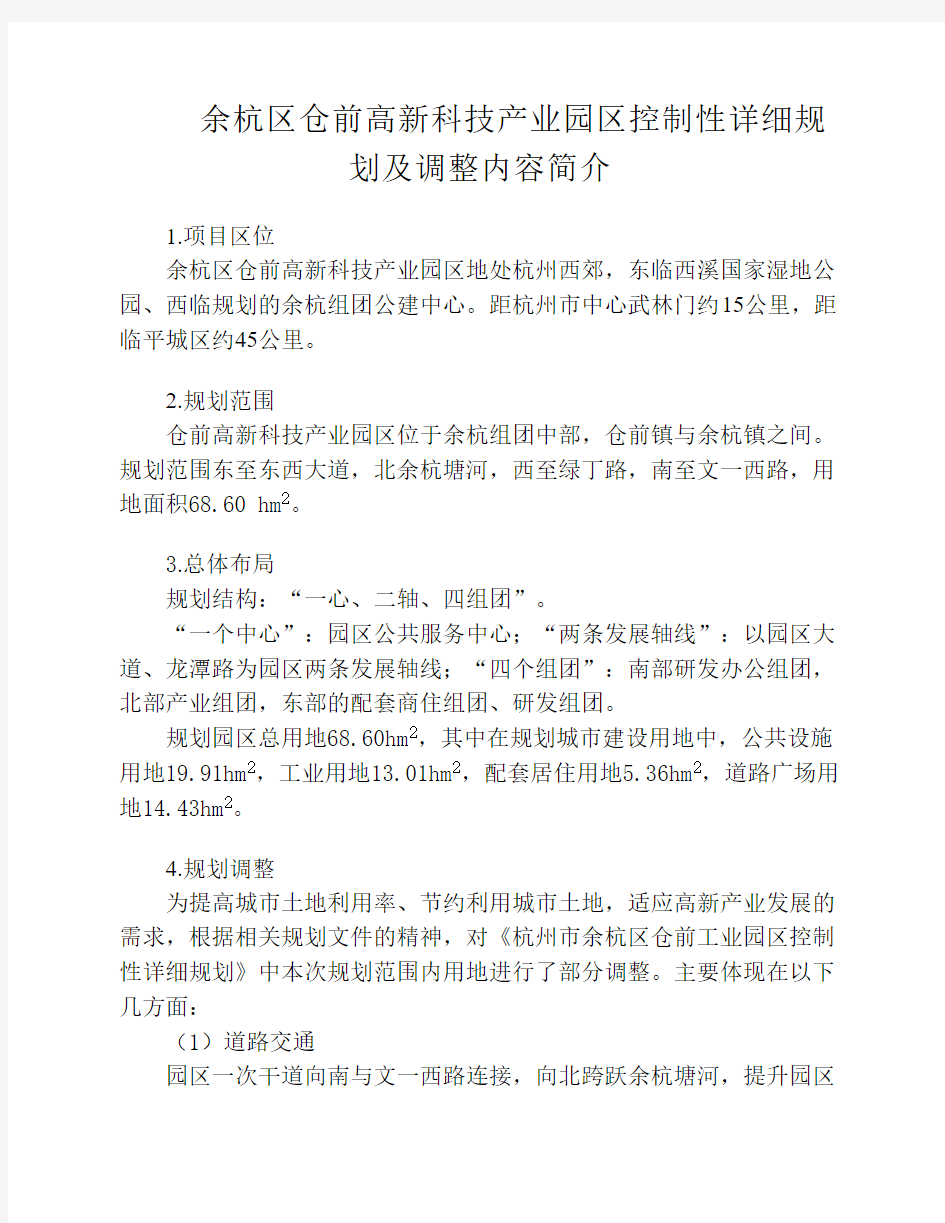 余杭区仓前高新科技产业园区控制性详细规划及调整内容简介

1.项目区位

余杭区仓前高新科技产业园区地处杭州西郊，东临西溪国家湿地公园、西临规划的余杭组团公建中心。距杭州市中心武林门约15公里，距临平城区约45公里。

2.规划范围

仓前高新科技产业园区位于余杭组团中部，仓前镇与余杭镇之间。规划范围东至东西大道，北余杭塘河，西至绿丁路，南至文一西路，用地面积68.60 $hm^2$。

3.总体布局

规划结构：“一心、二轴、四组团”。

“一个中心”：园区公共服务中心；“两条发展轴线”：以园区大道、龙潭路为园区两条发展轴线；“四个组团”：南部研发办公组团，北部产业组团，东部的配套商住组团、研发组团。

规划园区总用地68.60$hm^2$，其中在规划城市建设用地中，公共设施用地19.91$hm^2$，工业用地13.01$hm^2$，配套居住用地5.36$hm^2$，道路广场用地14.43$hm^2$。

4.规划调整

为提高城市土地利用率、节约利用城市土地，适应高新产业发展的需求，根据相关规划文件的精神，对《杭州市余杭区仓前工业园区控制性详细规划》中本次规划范围内用地进行了部分调整。主要体现在以下几方面：

（1）道路交通

园区一次干道向南与文一西路连接，向北跨跃余杭塘河，提升园区